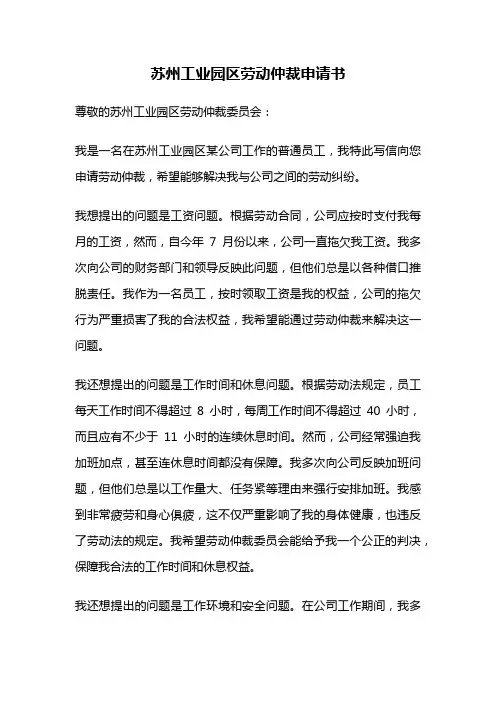 苏州工业园区劳动仲裁申请书

尊敬的苏州工业园区劳动仲裁委员会：

我是一名在苏州工业园区某公司工作的普通员工，我特此写信向您申请劳动仲裁，希望能够解决我与公司之间的劳动纠纷。

我想提出的问题是工资问题。根据劳动合同，公司应按时支付我每月的工资，然而，自今年 7 月份以来，公司一直拖欠我工资。我多次向公司的财务部门和领导反映此问题，但他们总是以各种借口推脱责任。我作为一名员工，按时领取工资是我的权益，公司的拖欠行为严重损害了我的合法权益，我希望能通过劳动仲裁来解决这一问题。

我还想提出的问题是工作时间和休息问题。根据劳动法规定，员工每天工作时间不得超过 8 小时，每周工作时间不得超过 40 小时，而且应有不少于 11 小时的连续休息时间。然而，公司经常强迫我加班加点，甚至连休息时间都没有保障。我多次向公司反映加班问题，但他们总是以工作量大、任务紧等理由来强行安排加班。我感到非常疲劳和身心俱疲，这不仅严重影响了我的身体健康，也违反了劳动法的规定。我希望劳动仲裁委员会能给予我一个公正的判决，保障我合法的工作时间和休息权益。

我还想提出的问题是工作环境和安全问题。在公司工作期间，我多